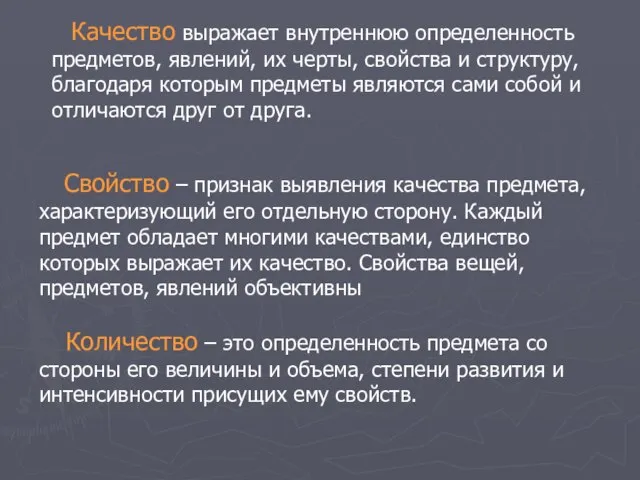 Качество выражает внутреннюю определенность предметов, явлений, их черты, свойства и структуру, благодаря которым предметы являются сами собой и отличаются друг от друга.

Свойство – признак выявления качества предмета, характеризующий его отдельную сторону. Каждый предмет обладает многими качествами, единство которых выражает их качество. Свойства вещей, предметов, явлений объективны

Количество – это определенность предмета со стороны его величины и объема, степени развития и интенсивности присущих ему свойств.